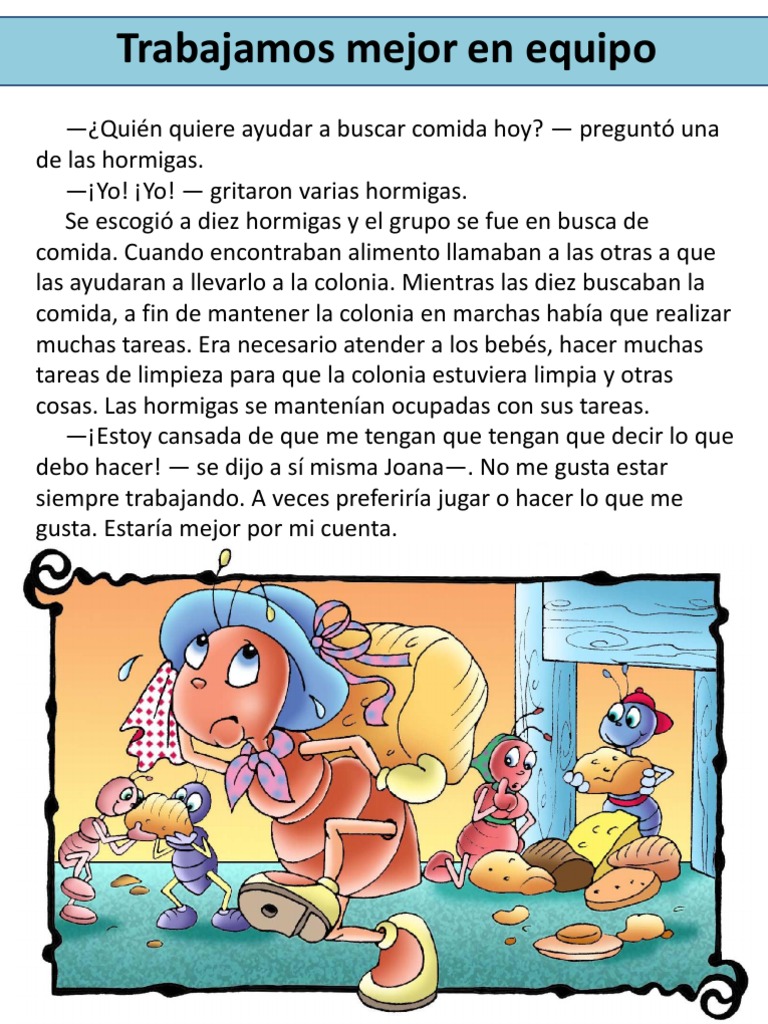 Trabajamos mejor en equipo

—¿Quién quiere ayudar a buscar comida hoy? — preguntó una de las hormigas.

—¡Yo! ¡Yo! — gritaron varias hormigas.

Se escogió a diez hormigas y el grupo se fue en busca de comida. Cuando encontraban alimento llamaban a las otras a que las ayudaran a llevarlo a la colonia. Mientras las diez buscaban la comida, a fin de mantener la colonia en marchas había que realizar muchas tareas. Era necesario atender a los bebés, hacer muchas tareas de limpieza para que la colonia estuviera limpia y otras cosas. Las hormigas se mantenían ocupadas con sus tareas.

—¡Estoy cansada de que me tengan que tengan que decir lo que debo hacer! — se dijo a sí misma Joana—. No me gusta estar siempre trabajando. A veces preferiría jugar o hacer lo que me gusta. Estaría mejor por mi cuenta.